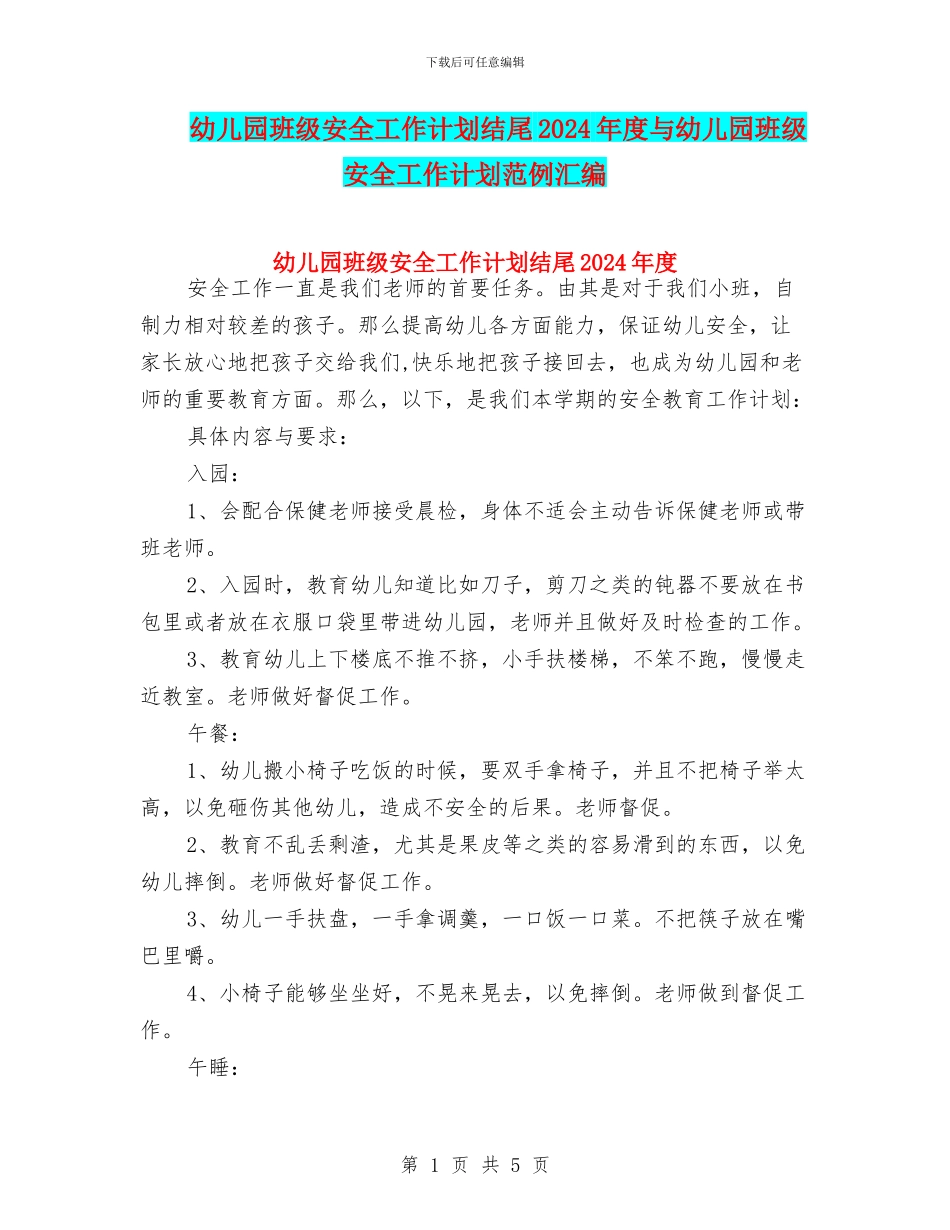 下载后可任意编辑

幼儿园班级安全工作计划结尾2024年度与幼儿园班级安全工作计划范例汇编

幼儿园班级安全工作计划结尾2024年度

安全工作一直是我们老师的首要任务。由其是对于我们小班，自制力相对较差的孩子。那么提高幼儿各方面能力，保证幼儿安全，让家长放心地把孩子交给我们,快乐地把孩子接回去，也成为幼儿园和老师的重要教育方面。那么，以下，是我们本学期的安全教育工作计划：

具体内容与要求：

入园：

1、会配合保健老师接受晨检，身体不适会主动告诉保健老师或带班老师。

2、入园时，教育幼儿知道比如刀子，剪刀之类的钝器不要放在书包里或者放在衣服口袋里带进幼儿园，老师并且做好及时检查的工作。

3、教育幼儿上下楼底不推不挤，小手扶楼梯，不笨不跑，慢慢走近教室。老师做好督促工作。

午餐：

1、幼儿搬小椅子吃饭的时候，要双手拿椅子，并且不把椅子举太高，以免砸伤其他幼儿，造成不安全的后果。老师督促。

2、教育不乱丢剩渣，尤其是果皮等之类的容易滑到的东西，以免幼儿摔倒。老师做好督促工作。

3、幼儿一手扶盘，一手拿调羹，一口饭一口菜。不把筷子放在嘴巴里嚼。

4、小椅子能够坐坐好，不晃来晃去，以免摔倒。老师做到督促工作。

午睡：

第 1 页 共 5 页